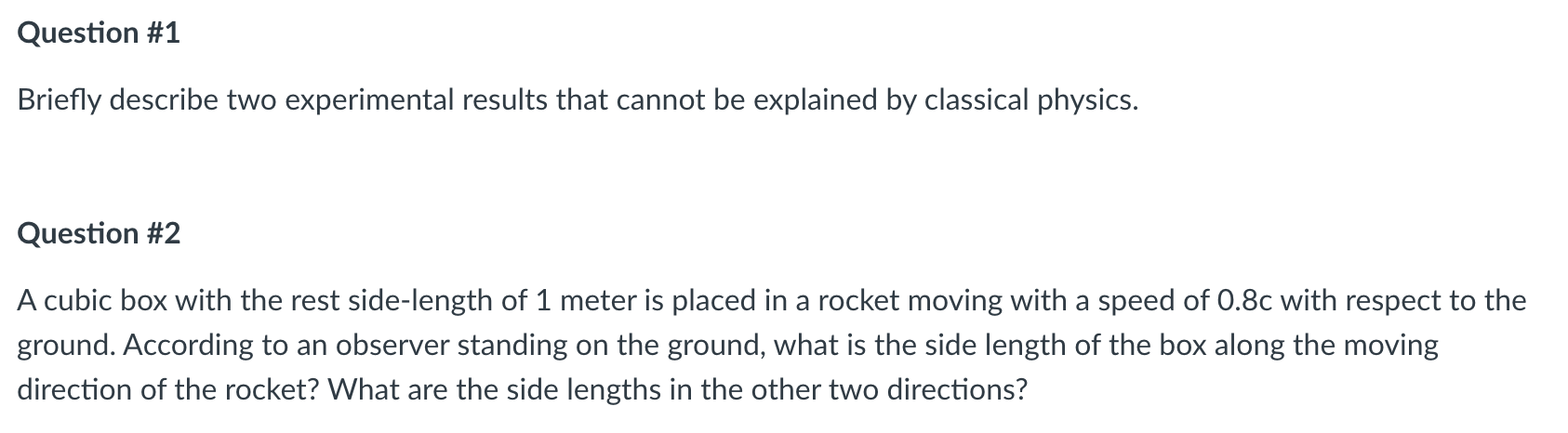 Question #1

Briefly describe two experimental results that cannot be explained by classical physics.

Question #2

A cubic box with the rest side-length of 1 meter is placed in a rocket moving with a speed of 0.8c with respect to the ground. According to an observer standing on the ground, what is the side length of the box along the moving direction of the rocket? What are the side lengths in the other two directions?